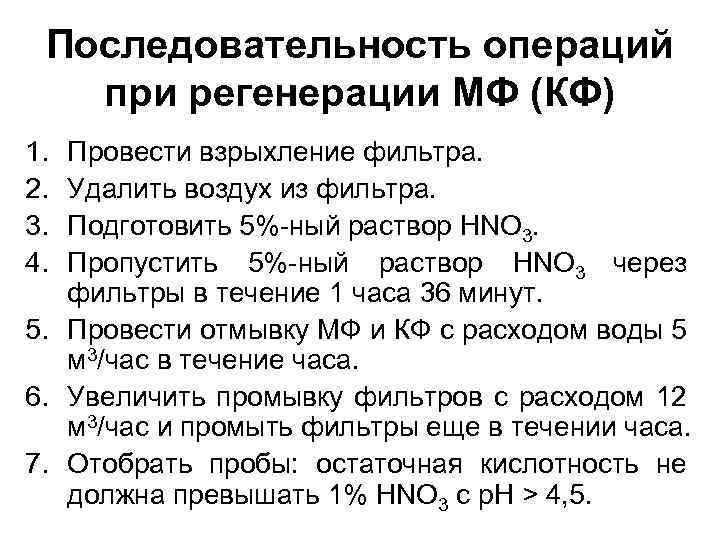 Последовательность операций при регенерации МФ (КФ)

1. Провести взрыхление фильтра.
2. Удалить воздух из фильтра.
3. Подготовить 5%-ный раствор $HNO_3$.
4. Пропустить 5%-ный раствор $HNO_3$ через фильтры в течение 1 часа 36 минут.
5. Провести отмывку МФ и КФ с расходом воды 5 $м^3$/час в течение часа.
6. Увеличить промывку фильтров с расходом 12 $м^3$/час и промыть фильтры еще в течении часа.
7. Отобрать пробы: остаточная кислотность не должна превышать 1% $HNO_3$ с pH > 4,5.